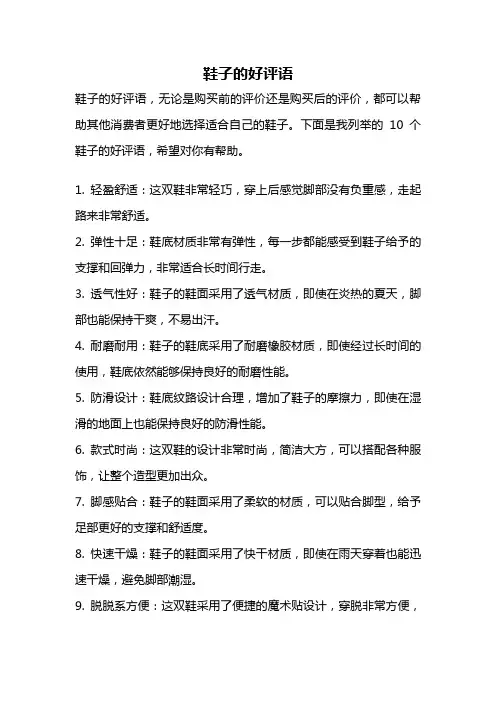 鞋子的好评语

鞋子的好评语，无论是购买前的评价还是购买后的评价，都可以帮助其他消费者更好地选择适合自己的鞋子。下面是我列举的 10 个鞋子的好评语，希望对你有帮助。

1. 轻盈舒适：这双鞋非常轻巧，穿上后感觉脚部没有负重感，走起路来非常舒适。

2. 弹性十足：鞋底材质非常有弹性，每一步都能感受到鞋子给予的支撑和回弹力，非常适合长时间行走。

3. 透气性好：鞋子的鞋面采用了透气材质，即使在炎热的夏天，脚部也能保持干爽，不易出汗。

4. 耐磨耐用：鞋子的鞋底采用了耐磨橡胶材质，即使经过长时间的使用，鞋底依然能够保持良好的耐磨性能。

5. 防滑设计：鞋底纹路设计合理，增加了鞋子的摩擦力，即使在湿滑的地面上也能保持良好的防滑性能。

6. 款式时尚：这双鞋的设计非常时尚，简洁大方，可以搭配各种服饰，让整个造型更加出众。

7. 脚感贴合：鞋子的鞋面采用了柔软的材质，可以贴合脚型，给予足部更好的支撑和舒适度。

8. 快速干燥：鞋子的鞋面采用了快干材质，即使在雨天穿着也能迅速干燥，避免脚部潮湿。

9. 脱脱系方便：这双鞋采用了便捷的魔术贴设计，穿脱非常方便，